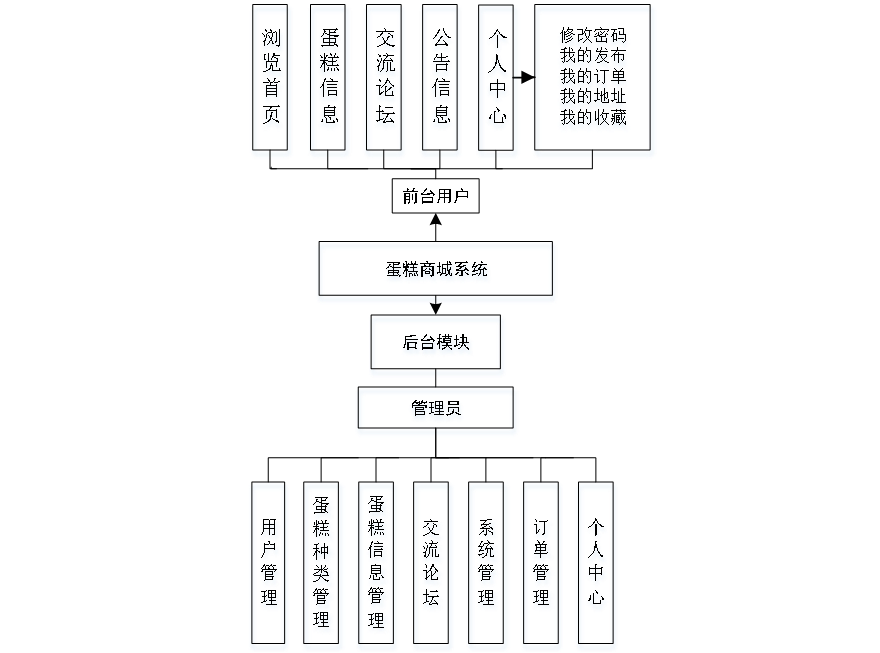 浏览首页

蛋糕信息

交流论坛

公告信息

个人中心

修改密码
我的发布
我的订单
我的地址
我的收藏

前台用户

蛋糕商城系统

后台模块

管理员

用户管理

蛋糕种类管理

蛋糕信息管理

交流论坛

系统管理

订单管理

个人中心